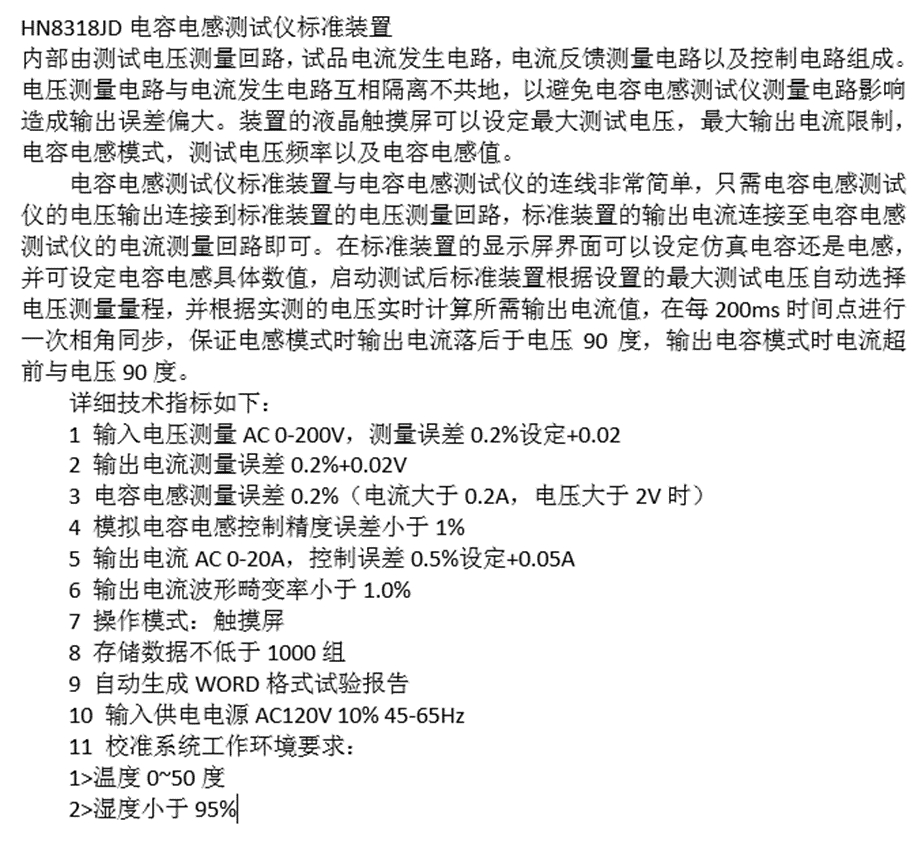 HN8318JD 电容电感测试仪标准装置
内部由测试电压测量回路，试品电流发生电路，电流反馈测量电路以及控制电路组成。电压测量电路与电流发生电路互相隔离不共地，以避免电容电感测试仪测量电路影响造成输出误差偏大。装置的液晶触摸屏可以设定最大测试电压，最大输出电流限制，电容电感模式，测试电压频率以及电容电感值。

电容电感测试仪标准装置与电容电感测试仪的连线非常简单，只需电容电感测试仪的电压输出连接到标准装置的电压测量回路，标准装置的输出电流连接至电容电感测试仪的电流测量回路即可。在标准装置的显示屏界面可以设定仿真电容还是电感，并可设定电容电感具体数值，启动测试后标准装置根据设置的最大测试电压自动选择电压测量量程，并根据实测的电压实时计算所需输出电流值，在每 200ms 时间点进行一次相角同步，保证电感模式时输出电流落后于电压 90 度，输出电容模式时电流超前与电压 90 度。

详细技术指标如下：
1 输入电压测量 AC 0-200V，测量误差 0.2%设定+0.02
2 输出电流测量误差 0.2%+0.02V
3 电容电感测量误差 0.2%（电流大于 0.2A，电压大于 2V 时）
4 模拟电容电感控制精度误差小于 1%
5 输出电流 AC 0-20A，控制误差 0.5%设定+0.05A
6 输出电流波形畸变率小于 1.0%
7 操作模式：触摸屏
8 存储数据不低于 1000 组
9 自动生成 WORD 格式试验报告
10 输入供电电源 AC120V 10% 45-65Hz
11 校准系统工作环境要求：
1>温度 0~50 度
2>湿度小于 95%